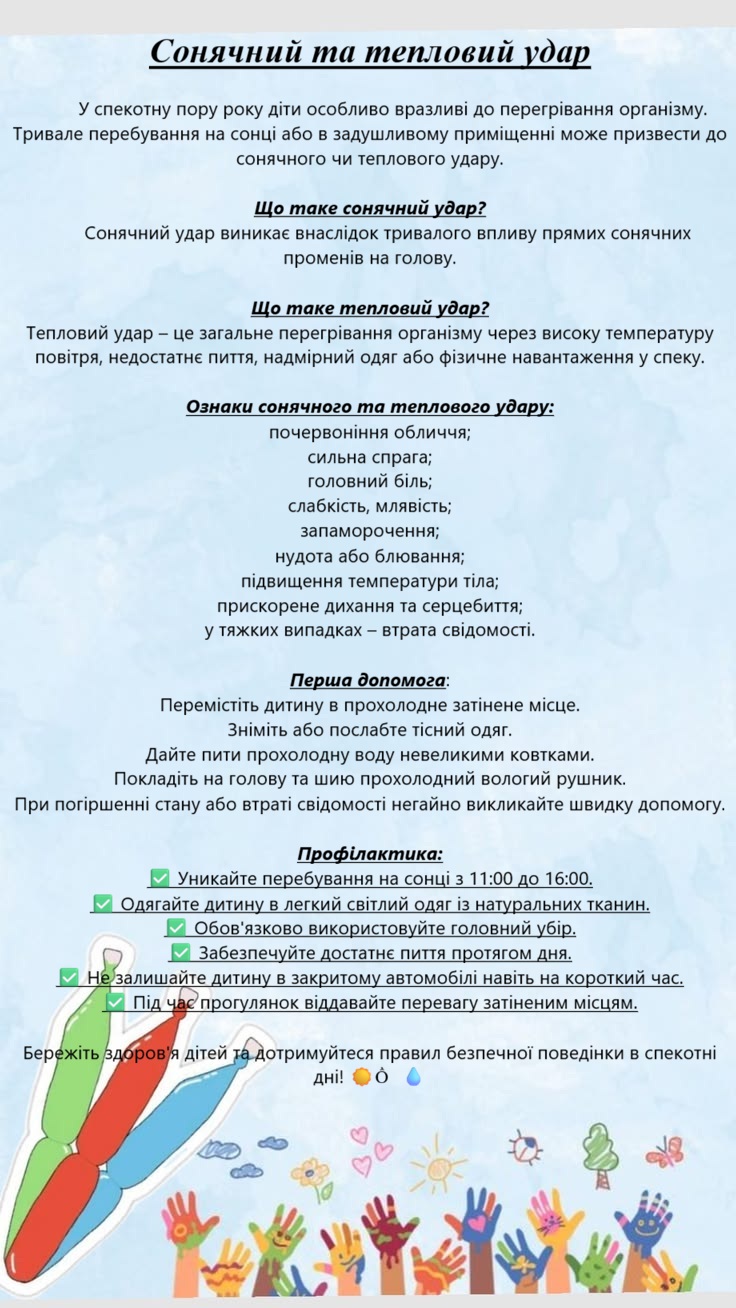 Сонячний та тепловий удар

У спекотну пору року діти особливо вразливі до перегрівання організму. Тривале перебування на сонці або в задушливому приміщенні може призвести до сонячного чи теплового удару.

Що таке сонячний удар?
Сонячний удар виникає внаслідок тривалого впливу прямих сонячних променів на голову.

Що таке тепловий удар?
Тепловий удар – це загальне перегрівання організму через високу температуру повітря, недостатнє пиття, надмірний одяг або фізичне навантаження у спеку.

Ознаки сонячного та теплового удару:
почервоніння обличчя;
сильна спрага;
головний біль;
слабкість, млявість;
запаморочення;
нудота або блювання;
підвищення температури тіла;
прискорене дихання та серцебиття;
у тяжких випадках – втрата свідомості.

Перша допомога:
Перемістіть дитину в прохолодне затінене місце.
Зніміть або послабте тісний одяг.
Дайте пити прохолодну воду невеликими ковтками.
Покладіть на голову та шию прохолодний вологий рушник.
При погіршенні стану або втраті свідомості негайно викликайте швидку допомогу.

Профілактика:
✅ Уникайте перебування на сонці з 11:00 до 16:00.
✅ Одягайте дитину в легкий світлий одяг із натуральних тканин.
✅ Обов'язково використовуйте головний убір.
✅ Забезпечуйте достатнє пиття протягом дня.
✅ Не залишайте дитину в закритому автомобілі навіть на короткий час.
✅ Під час прогулянок віддавайте перевагу затіненим місцям.

Бережіть здоров'я дітей та дотримуйтеся правил безпечної поведінки в спекотні дні! 🌞 💧